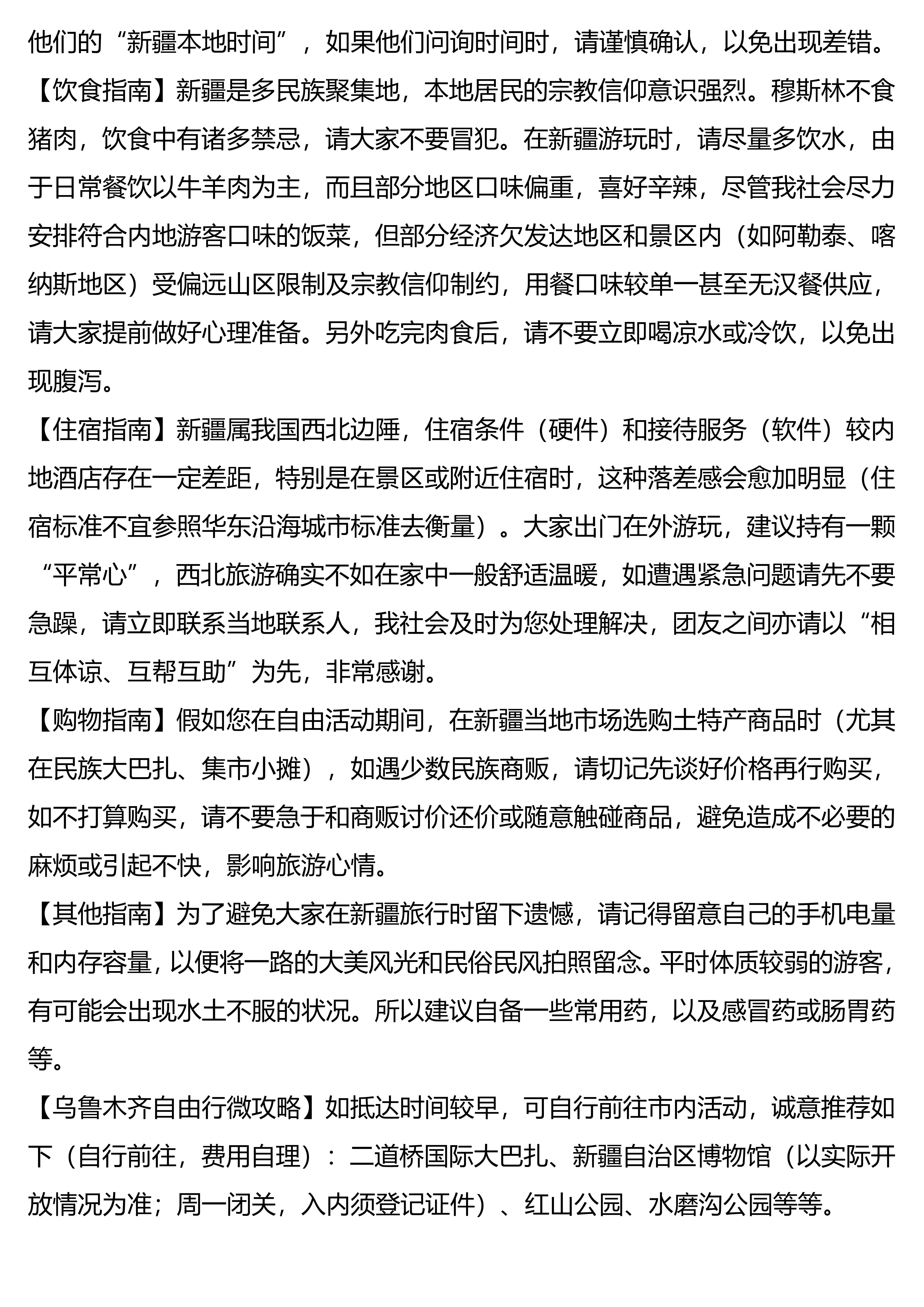 他们的“新疆本地时间”，如果他们问询时间时，请谨慎确认，以免出现差错。

【饮食指南】新疆是多民族聚集地，本地居民的宗教信仰意识强烈。穆斯林不食猪肉，饮食中有诸多禁忌，请大家不要冒犯。在新疆游玩时，请尽量多饮水，由于日常餐饮以牛羊肉为主，而且部分地区口味偏重，喜好辛辣，尽管我社会尽力安排符合内地游客口味的饭菜，但部分经济欠发达地区和景区内（如阿勒泰、喀纳斯地区）受偏远山区限制及宗教信仰制约，用餐口味较单一甚至无汉餐供应，请大家提前做好心理准备。另外吃完肉食后，请不要立即喝凉水或冷饮，以免出现腹泻。

【住宿指南】新疆属我国西北边陲，住宿条件（硬件）和接待服务（软件）较内地酒店存在一定差距，特别是在景区或附近住宿时，这种落差感会愈加明显（住宿标准不宜参照华东沿海城市标准去衡量）。大家出门在外游玩，建议持有一颗“平常心”，西北旅游确实不如在家中一般舒适温暖，如遭遇紧急问题请先不要急躁，请立即联系当地联系人，我社会及时为您处理解决，团友之间亦请以“相互体谅、互帮互助”为先，非常感谢。

【购物指南】假如您在自由活动期间，在新疆当地市场选购土特产商品时（尤其在民族大巴扎、集市小摊），如遇少数民族商贩，请切记先谈好价格再行购买，如不打算购买，请不要急于和商贩讨价还价或随意触碰商品，避免造成不必要的麻烦或引起不快，影响旅游心情。

【其他指南】为了避免大家在新疆旅行时留下遗憾，请记得留意自己的手机电量和内存容量，以便将一路的大美风光和民俗民风拍照留念。平时体质较弱的游客，有可能会出现水土不服的状况。所以建议自备一些常用药，以及感冒药或肠胃药等。

【乌鲁木齐自由行微攻略】如抵达时间较早，可自行前往市内活动，诚意推荐如下（自行前往，费用自理）：二道桥国际大巴扎、新疆自治区博物馆（以实际开放情况为准；周一闭关，入内须登记证件）、红山公园、水磨沟公园等等。